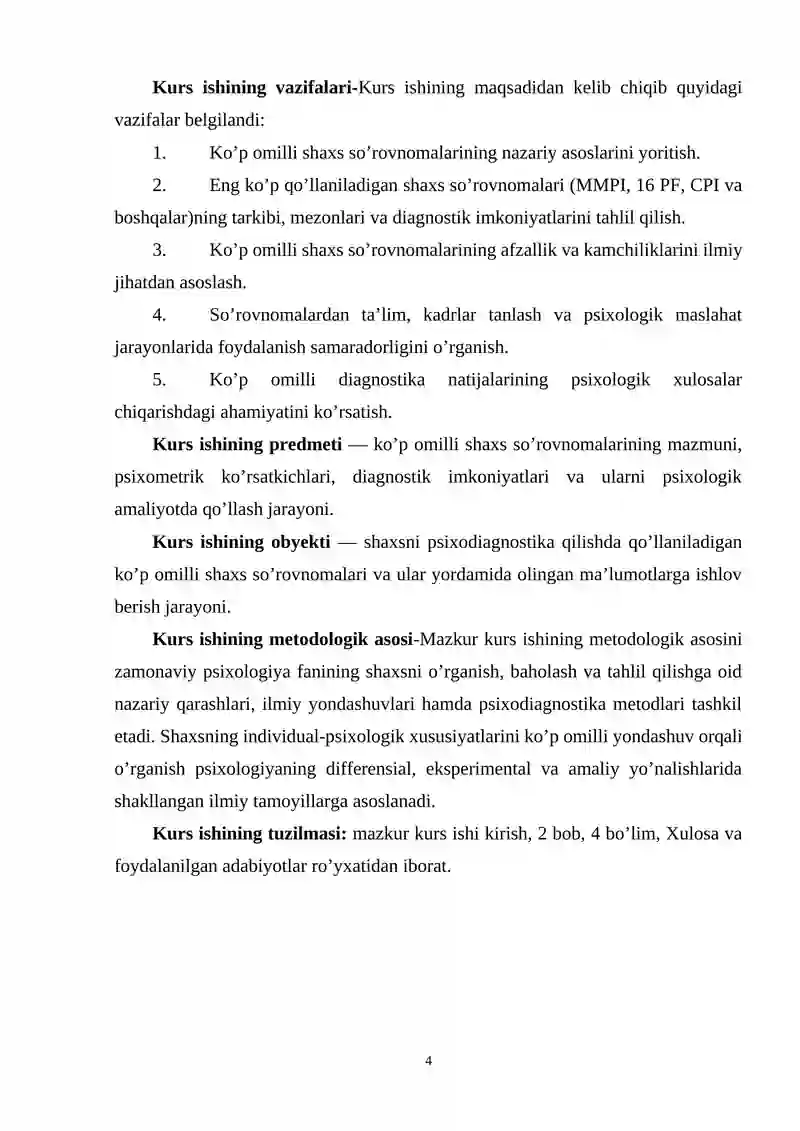 Kurs ishining vazifalari-Kurs ishining maqsadidan kelib chiqib quyidagi vazifalar belgilandi:

1. Ko'p omilli shaxs so'rovnomalarining nazariy asoslarini yoritish.

2. Eng ko'p qo'llaniladigan shaxs so'rovnomalari (MMPI, 16 PF, CPI va boshqalar)ning tarkibi, mezonlari va diagnostik imkoniyatlarini tahlil qilish.

3. Ko'p omilli shaxs so'rovnomalarining afzallik va kamchiliklarini ilmiy jihatdan asoslash.

4. So'rovnomalardan ta'lim, kadrlar tanlash va psixologik maslahat jarayonlarida foydalanish samaradorligini o'rganish.

5. Ko'p omilli diagnostika natijalarining psixologik xulosalar chiqarishdagi ahamiyatini ko'rsatish.

Kurs ishining predmeti — ko'p omilli shaxs so'rovnomalarining mazmuni, psixometrik ko'rsatkichlari, diagnostik imkoniyatlari va ularni psixologik amaliyotda qo'llash jarayoni.

Kurs ishining obyekti — shaxsni psixodiagnostika qilishda qo'llaniladigan ko'p omilli shaxs so'rovnomalari va ular yordamida olingan ma'lumotlarga ishlov berish jarayoni.

Kurs ishining metodologik asosi-Mazkur kurs ishining metodologik asosini zamonaviy psixologiya fanining shaxsni o'rganish, baholash va tahlil qilishga oid nazariy qarashlari, ilmiy yondashuvlari hamda psixodiagnostika metodlari tashkil etadi. Shaxsning individual-psixologik xususiyatlarini ko'p omilli yondashuv orqali o'rganish psixologiyaning differensial, eksperimental va amaliy yo'nalishlarida shakllangan ilmiy tamoyillarga asoslanadi.

Kurs ishining tuzilmasi: mazkur kurs ishi kirish, 2 bob, 4 bo'lim, Xulosa va foydalanilgan adabiyotlar ro'yxatidan iborat.

4